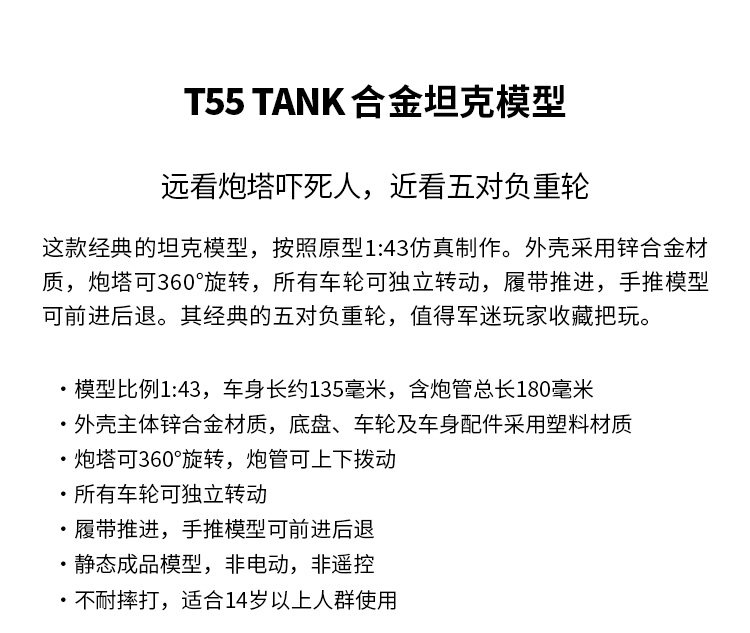 T55 TANK合金坦克模型

远看炮塔吓死人，近看五对负重轮

这款经典的坦克模型，按照原型1:43仿真制作。外壳采用锌合金材质，炮塔可360°旋转，所有车轮可独立转动，履带推进，手推模型可前进后退。其经典的五对负重轮，值得军迷玩家收藏把玩。

• 模型比例1:43，车身长约135毫米，含炮管总长180毫米
• 外壳主体锌合金材质，底盘、车轮及车身配件采用塑料材质
• 炮塔可360°旋转，炮管可上下拨动
• 所有车轮可独立转动
• 履带推进，手推模型可前进后退
• 静态成品模型，非电动，非遥控
• 不耐摔打，适合14岁以上人群使用